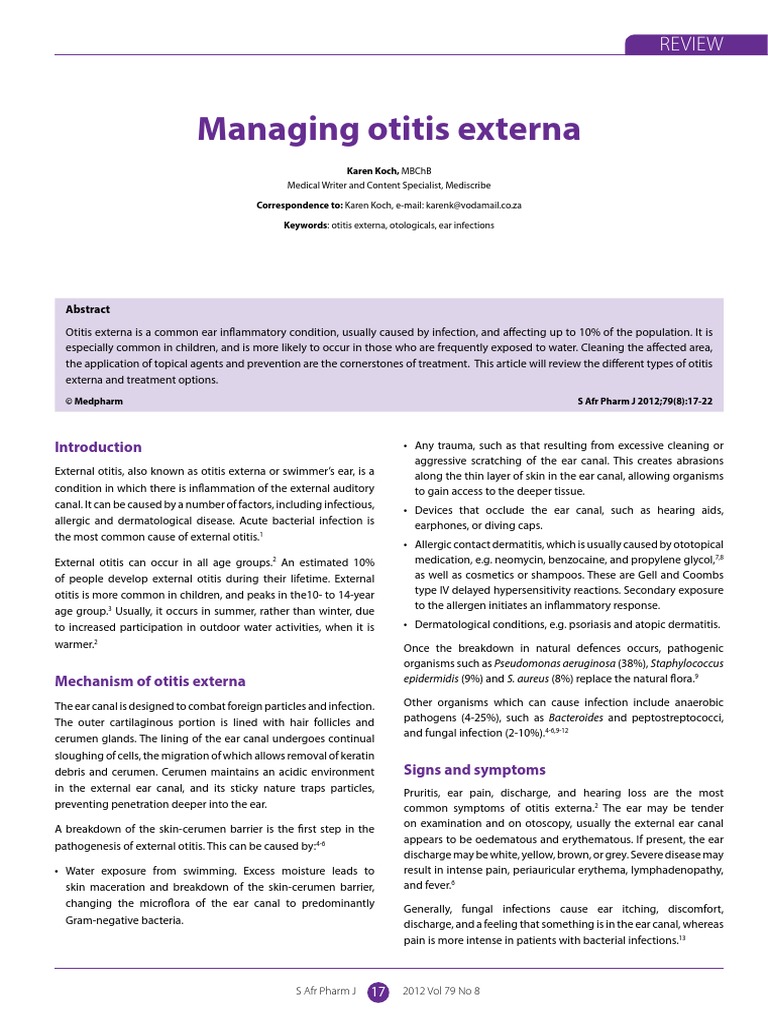 REVIEW

Managing otitis externa

Karen Koch, MBChB
Medical Writer and Content Specialist, Mediscribe

Correspondence to: Karen Koch, e-mail: karenk@vodamail.co.za

Keywords: otitis externa, otologicals, ear infections

Abstract

Otitis externa is a common ear inflammatory condition, usually caused by infection, and affecting up to 10% of the population. It is especially common in children, and is more likely to occur in those who are frequently exposed to water. Cleaning the affected area, the application of topical agents and prevention are the cornerstones of treatment. This article will review the different types of otitis externa and treatment options.

© Medpharm

S Afr Pharm J 2012;79(8):17-22

Introduction

External otitis, also known as otitis externa or swimmer's ear, is a condition in which there is inflammation of the external auditory canal. It can be caused by a number of factors, including infectious, allergic and dermatological disease. Acute bacterial infection is the most common cause of external otitis.$^1$

External otitis can occur in all age groups.$^2$ An estimated 10% of people develop external otitis during their lifetime. External otitis is more common in children, and peaks in the10- to 14-year age group.$^3$ Usually, it occurs in summer, rather than winter, due to increased participation in outdoor water activities, when it is warmer.$^2$

Mechanism of otitis externa

The ear canal is designed to combat foreign particles and infection. The outer cartilaginous portion is lined with hair follicles and cerumen glands. The lining of the ear canal undergoes continual sloughing of cells, the migration of which allows removal of keratin debris and cerumen. Cerumen maintains an acidic environment in the external ear canal, and its sticky nature traps particles, preventing penetration deeper into the ear.

A breakdown of the skin-cerumen barrier is the first step in the pathogenesis of external otitis. This can be caused by:$^{4-6}$

• Water exposure from swimming. Excess moisture leads to skin maceration and breakdown of the skin-cerumen barrier, changing the microflora of the ear canal to predominantly Gram-negative bacteria.

• Any trauma, such as that resulting from excessive cleaning or aggressive scratching of the ear canal. This creates abrasions along the thin layer of skin in the ear canal, allowing organisms to gain access to the deeper tissue.

• Devices that occlude the ear canal, such as hearing aids, earphones, or diving caps.

• Allergic contact dermatitis, which is usually caused by ototopical medication, e.g. neomycin, benzocaine, and propylene glycol,$^{7,8}$ as well as cosmetics or shampoos. These are Gell and Coombs type IV delayed hypersensitivity reactions. Secondary exposure to the allergen initiates an inflammatory response.

• Dermatological conditions, e.g. psoriasis and atopic dermatitis.

Once the breakdown in natural defences occurs, pathogenic organisms such as Pseudomonas aeruginosa (38%), Staphylococcus epidermidis (9%) and S. aureus (8%) replace the natural flora.$^9$

Other organisms which can cause infection include anaerobic pathogens (4-25%), such as Bacteroides and peptostreptococci, and fungal infection (2-10%).$^{4-6,9-12}$

Signs and symptoms

Pruritis, ear pain, discharge, and hearing loss are the most common symptoms of otitis externa.$^2$ The ear may be tender on examination and on otoscopy, usually the external ear canal appears to be oedematous and erythematous. If present, the ear discharge may be white, yellow, brown, or grey. Severe disease may result in intense pain, periauricular erythema, lymphadenopathy, and fever.$^6$

Generally, fungal infections cause ear itching, discomfort, discharge, and a feeling that something is in the ear canal, whereas pain is more intense in patients with bacterial infections.$^{13}$

S Afr Pharm J 17 2012 Vol 79 No 8